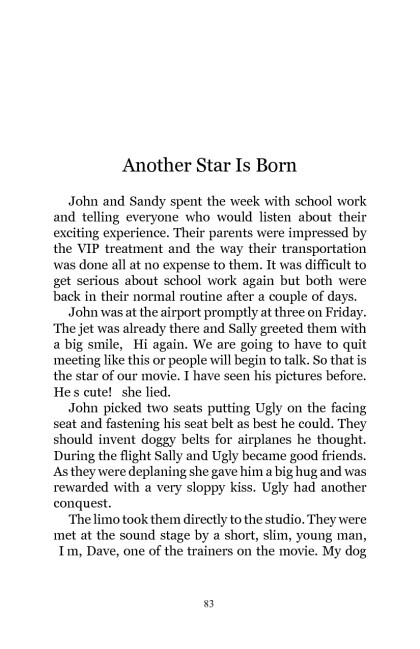 Another Star Is Born

John and Sandy spent the week with school work and telling everyone who would listen about their exciting experience. Their parents were impressed by the VIP treatment and the way their transportation was done all at no expense to them. It was difficult to get serious about school work again but both were back in their normal routine after a couple of days.

John was at the airport promptly at three on Friday. The jet was already there and Sally greeted them with a big smile, Hi again. We are going to have to quit meeting like this or people will begin to talk. So that is the star of our movie. I have seen his pictures before. He s cute! she lied.

John picked two seats putting Ugly on the facing seat and fastening his seat belt as best he could. They should invent doggy belts for airplanes he thought. During the flight Sally and Ugly became good friends. As they were deplaning she gave him a big hug and was rewarded with a very sloppy kiss. Ugly had another conquest.

The limo took them directly to the studio. They were met at the sound stage by a short, slim, young man, I m, Dave, one of the trainers on the movie. My dog

83